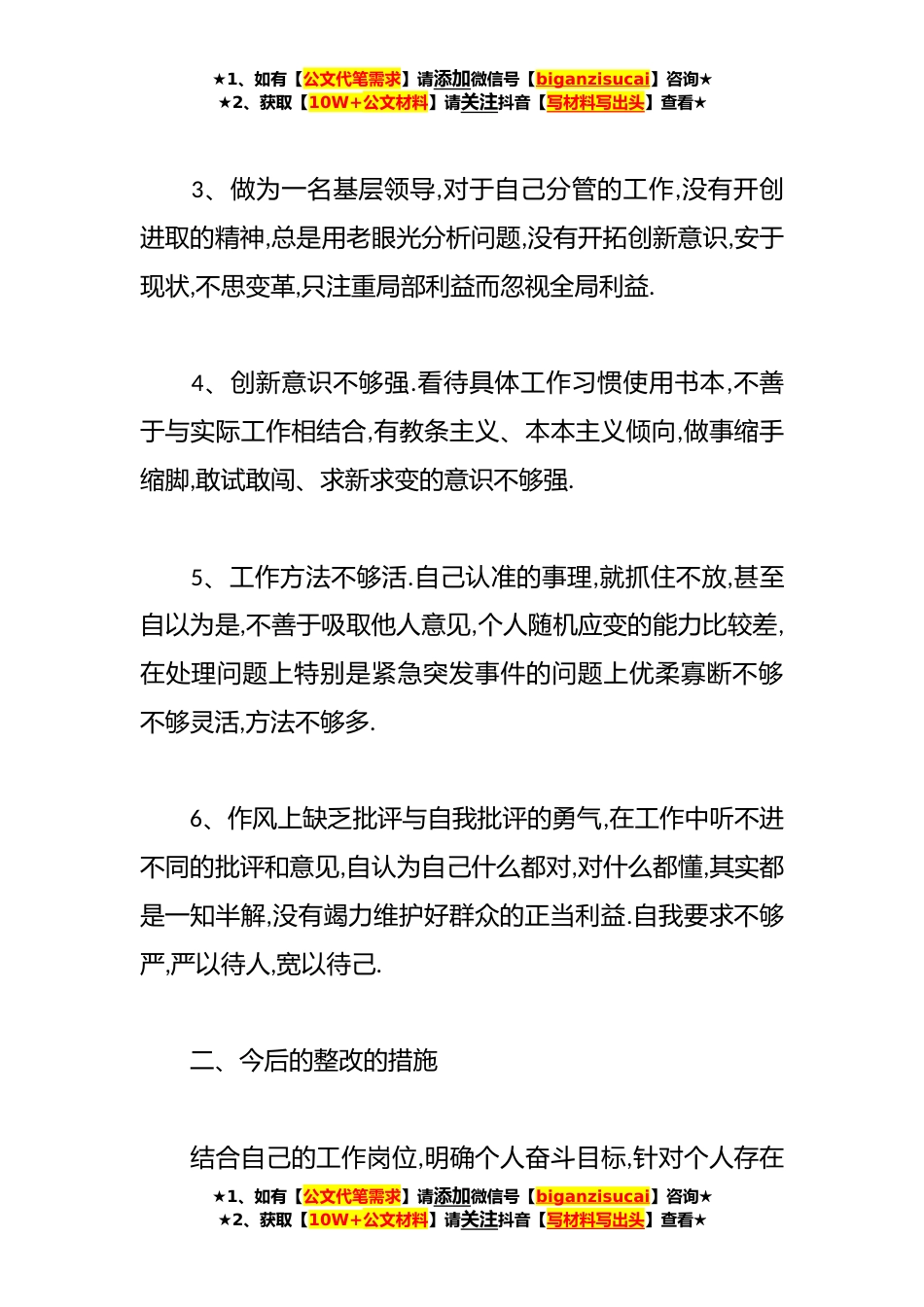 ★1、如有【公文代笔需求】请添加微信号【biganzisucai】咨询★
★2、获取【10W+公文材料】请关注抖音【写材料写出头】查看★

3、做为一名基层领导,对于自己分管的工作,没有开创进取的精神,总是用老眼光分析问题,没有开拓创新意识,安于现状,不思变革,只注重局部利益而忽视全局利益.

4、创新意识不够强.看待具体工作习惯使用书本,不善于与实际工作相结合,有教条主义、本本主义倾向,做事缩手缩脚,敢试敢闯、求新求变的意识不够强.

5、工作方法不够活.自己认准的事理,就抓住不放,甚至自以为是,不善于吸取他人意见,个人随机应变的能力比较差,在处理问题上特别是紧急突发事件的问题上优柔寡断不够不够灵活,方法不够多.

6、作风上缺乏批评与自我批评的勇气,在工作中听不进不同的批评和意见,自认为自己什么都对,对什么都懂,其实都是一知半解,没有竭力维护好群众的正当利益.自我要求不够严,严以待人,宽以待己.

二、今后的整改的措施

结合自己的工作岗位,明确个人奋斗目标,针对个人存在

★1、如有【公文代笔需求】请添加微信号【biganzisucai】咨询★
★2、获取【10W+公文材料】请关注抖音【写材料写出头】查看★